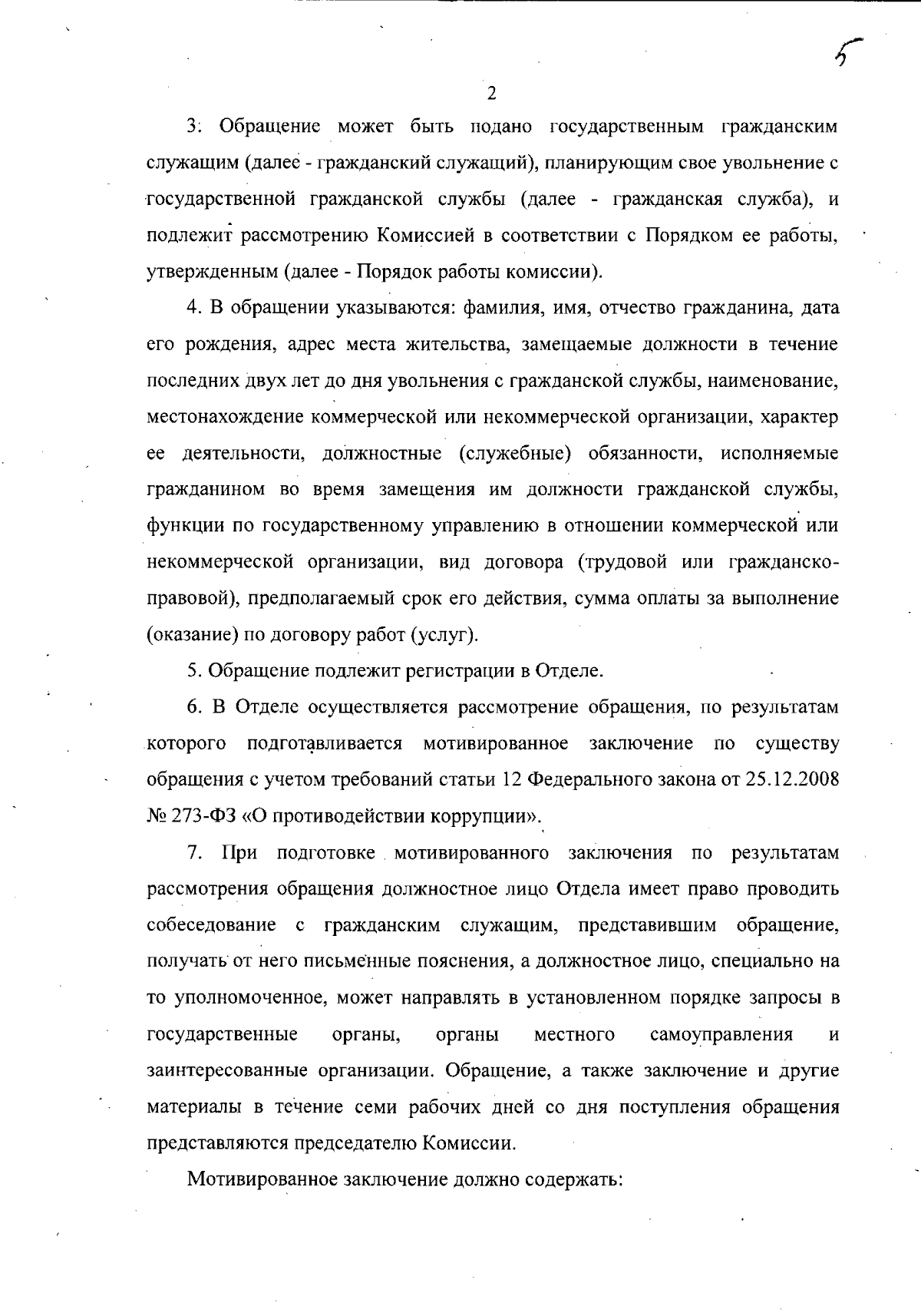 5

2

3. Обращение может быть подано государственным гражданским служащим (далее - гражданский служащий), планирующим свое увольнение с государственной гражданской службы (далее - гражданская служба), и подлежит рассмотрению Комиссией в соответствии с Порядком ее работы, утвержденным (далее - Порядок работы комиссии).

4. В обращении указываются: фамилия, имя, отчество гражданина, дата его рождения, адрес места жительства, замещаемые должности в течение последних двух лет до дня увольнения с гражданской службы, наименование, местонахождение коммерческой или некоммерческой организации, характер ее деятельности, должностные (служебные) обязанности, исполняемые гражданином во время замещения им должности гражданской службы, функции по государственному управлению в отношении коммерческой или некоммерческой организации, вид договора (трудовой или гражданско-правовой), предполагаемый срок его действия, сумма оплаты за выполнение (оказание) по договору работ (услуг).

5. Обращение подлежит регистрации в Отделе.

6. В Отделе осуществляется рассмотрение обращения, по результатам которого подготавливается мотивированное заключение по существу обращения с учетом требований статьи 12 Федерального закона от 25.12.2008 № 273-ФЗ «О противодействии коррупции».

7. При подготовке мотивированного заключения по результатам рассмотрения обращения должностное лицо Отдела имеет право проводить собеседование с гражданским служащим, представившим обращение, получать от него письменные пояснения, а должностное лицо, специально на то уполномоченное, может направлять в установленном порядке запросы в государственные органы, органы местного самоуправления и заинтересованные организации. Обращение, а также заключение и другие материалы в течение семи рабочих дней со дня поступления обращения представляются председателю Комиссии.

Мотивированное заключение должно содержать: